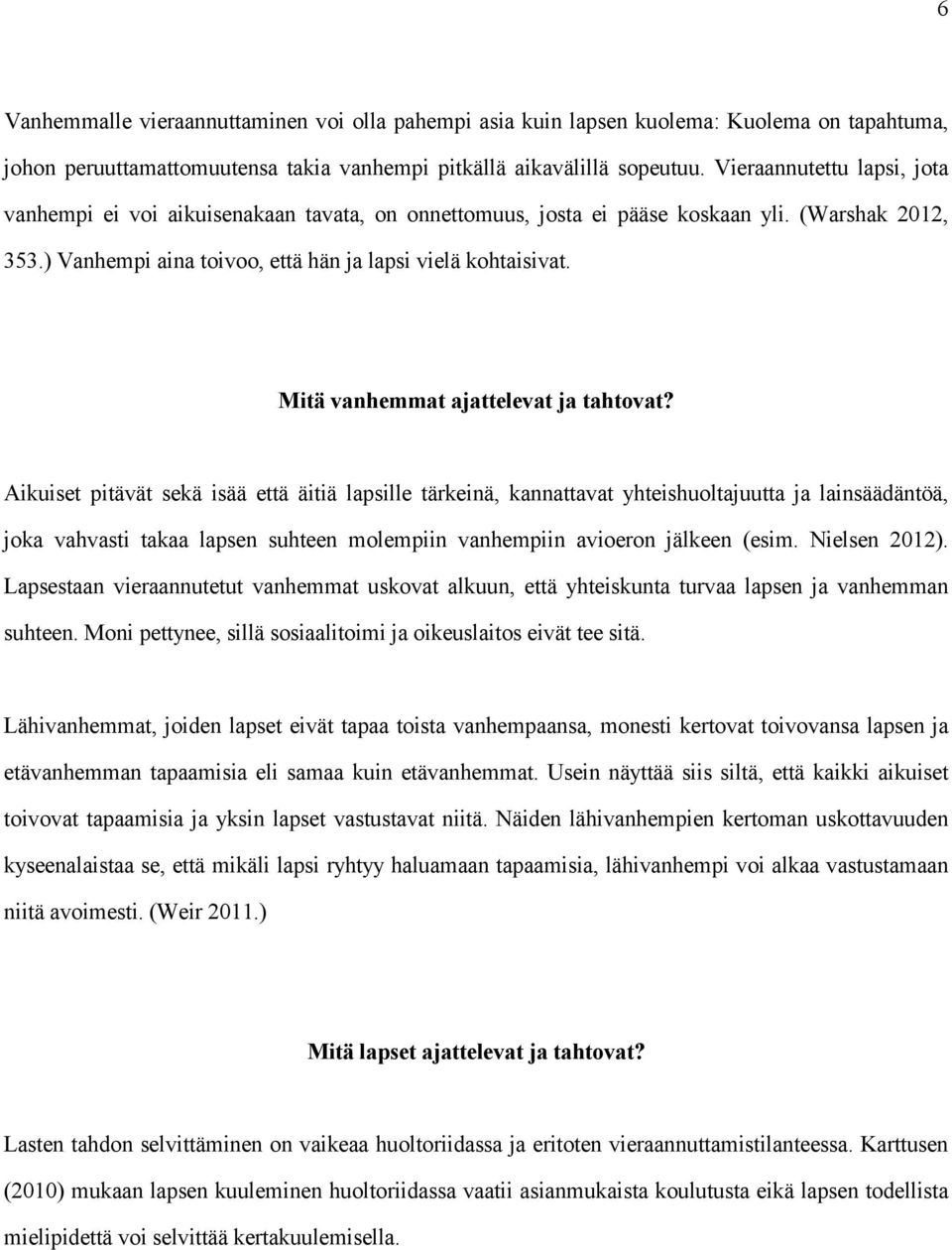 6

Vanhemmalle vieraannuttaminen voi olla pahempi asia kuin lapsen kuolema: Kuolema on tapahtuma, johon peruuttamattomuutensa takia vanhempi pitkällä aikavälillä sopeutuu. Vieraannutettu lapsi, jota vanhempi ei voi aikuisenakaan tavata, on onnettomuus, josta ei pääse koskaan yli. (Warshak 2012, 353.) Vanhempi aina toivoo, että hän ja lapsi vielä kohtaisivat.

Mitä vanhemmat ajattelevat ja tahtovat?

Aikuiset pitävät sekä isää että äitiä lapsille tärkeinä, kannattavat yhteishuoltajuutta ja lainsäädäntöä, joka vahvasti takaa lapsen suhteen molempiin vanhempiin avioeron jälkeen (esim. Nielsen 2012). Lapsestaan vieraannutetut vanhemmat uskovat alkuun, että yhteiskunta turvaa lapsen ja vanhemman suhteen. Moni pettynee, sillä sosiaalitoimi ja oikeuslaitos eivät tee sitä.

Lähivanhemmat, joiden lapset eivät tapaa toista vanhempaansa, monesti kertovat toivovansa lapsen ja etävanhemman tapaamisia eli samaa kuin etävanhemmat. Usein näyttää siis siltä, että kaikki aikuiset toivovat tapaamisia ja yksin lapset vastustavat niitä. Näiden lähivanhempien kertoman uskottavuuden kyseenalaistaa se, että mikäli lapsi ryhtyy haluamaan tapaamisia, lähivanhempi voi alkaa vastustamaan niitä avoimesti. (Weir 2011.)

Mitä lapset ajattelevat ja tahtovat?

Lasten tahdon selvittäminen on vaikeaa huoltoriidassa ja eritoten vieraannuttamistilanteessa. Karttusen (2010) mukaan lapsen kuuleminen huoltoriidassa vaatii asianmukaista koulutusta eikä lapsen todellista mielipidettä voi selvittää kertakuulemisella.